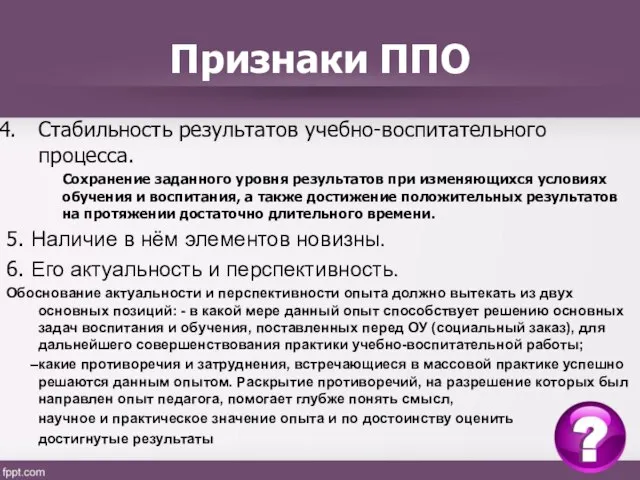 Признаки ППО

4. Стабильность результатов учебно-воспитательного процесса.

Сохранение заданного уровня результатов при изменяющихся условиях обучения и воспитания, а также достижение положительных результатов на протяжении достаточно длительного времени.

5. Наличие в нём элементов новизны.

6. Его актуальность и перспективность.

Обоснование актуальности и перспективности опыта должно вытекать из двух основных позиций: - в какой мере данный опыт способствует решению основных задач воспитания и обучения, поставленных перед ОУ (социальный заказ), для дальнейшего совершенствования практики учебно-воспитательной работы;

–какие противоречия и затруднения, встречающиеся в массовой практике успешно решаются данным опытом. Раскрытие противоречий, на разрешение которых был направлен опыт педагога, помогает глубже понять смысл,

научное и практическое значение опыта и по достоинству оценить достигнутые результаты

?

fppt.com